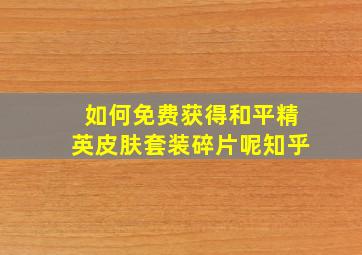 如何免费获得和平精英皮肤套装碎片呢知乎